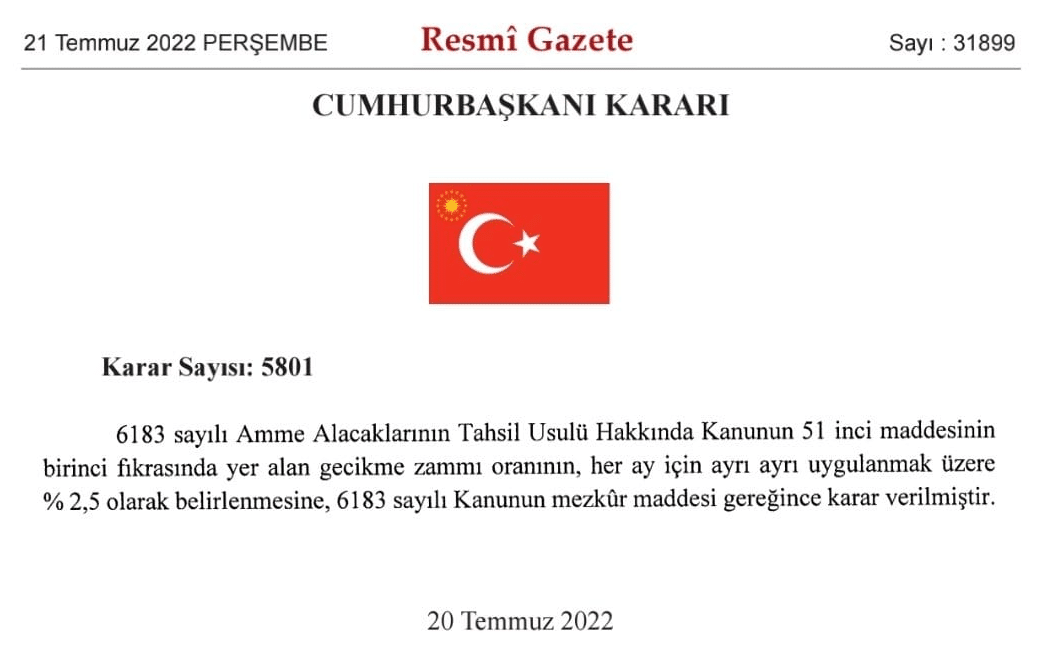 21 Temmuz 2022 PERŞEMBE

Resmî Gazete

Sayı : 31899

CUMHURBAŞKANI KARARI

Karar Sayısı: 5801

6183 sayılı Amme Alacaklarının Tahsil Usulü Hakkında Kanunun 51 inci maddesinin birinci fıkrasında yer alan gecikme zammı oranının, her ay için ayrı ayrı uygulanmak üzere % 2,5 olarak belirlenmesine, 6183 sayılı Kanunun mezkûr maddesi gereğince karar verilmiştir.

20 Temmuz 2022